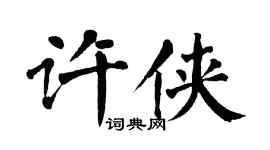 许侠
词典网